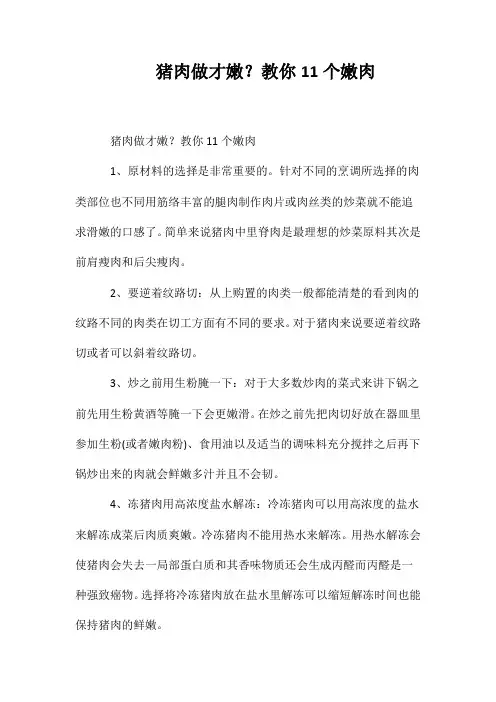 猪肉做才嫩？教你 11 个嫩肉

猪肉做才嫩？教你 11 个嫩肉

1、原材料的选择是非常重要的。针对不同的烹调所选择的肉类部位也不同用筋络丰富的腿肉制作肉片或肉丝类的炒菜就不能追求滑嫩的口感了。简单来说猪肉中里脊肉是最理想的炒菜原料其次是前肩瘦肉和后尖瘦肉。

2、要逆着纹路切：从上购置的肉类一般都能清楚的看到肉的纹路不同的肉类在切工方面有不同的要求。对于猪肉来说要逆着纹路切或者可以斜着纹路切。

3、炒之前用生粉腌一下：对于大多数炒肉的菜式来讲下锅之前先用生粉黄酒等腌一下会更嫩滑。在炒之前先把肉切好放在器皿里参加生粉(或者嫩肉粉)、食用油以及适当的调味料充分搅拌之后再下锅炒出来的肉就会鲜嫩多汁并且不会韧。

4、冻猪肉用高浓度盐水解冻：冷冻猪肉可以用高浓度的盐水来解冻成菜后肉质爽嫩。冷冻猪肉不能用热水来解冻。用热水解冻会使猪肉会失去一局部蛋白质和其香味物质还会生成丙醛而丙醛是一种强致癌物。选择将冷冻猪肉放在盐水里解冻可以缩短解冻时间也能保持猪肉的鲜嫩。